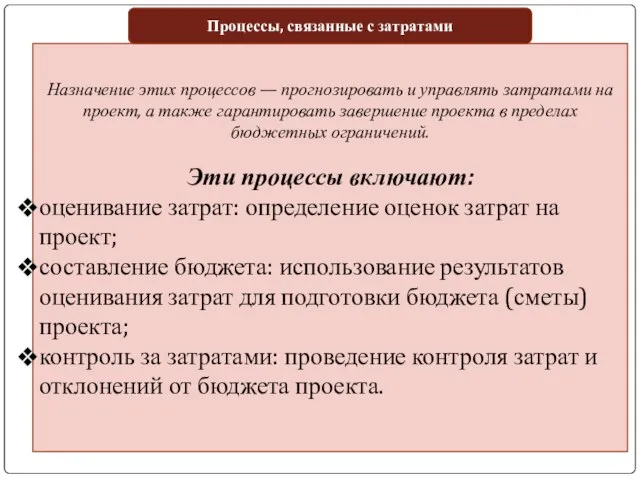 Процессы, связанные с затратами

Назначение этих процессов — прогнозировать и управлять затратами на проект, а также гарантировать завершение проекта в пределах бюджетных ограничений.

Эти процессы включают:

❖оценивание затрат: определение оценок затрат на проект;

❖составление бюджета: использование результатов оценивания затрат для подготовки бюджета (сметы) проекта;

❖контроль за затратами: проведение контроля затрат и отклонений от бюджета проекта.